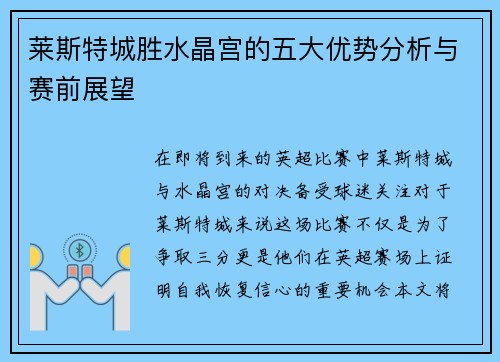 莱斯特城胜水晶宫的五大优势分析与赛前展望

在即将到来的英超比赛中莱斯特城与水晶宫的对决备受球迷关注对于莱斯特城来说这场比赛不仅是为了争取三分更是他们在英超赛场上证明自我恢复信心的重要机会本文将